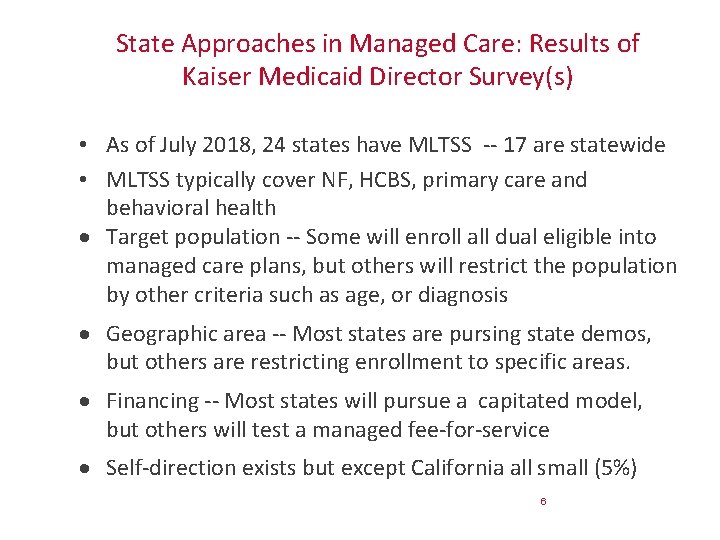 State Approaches in Managed Care: Results of Kaiser Medicaid Director Survey(s)

• As of July 2018, 24 states have MLTSS -- 17 are statewide

• MLTSS typically cover NF, HCBS, primary care and behavioral health

• Target population -- Some will enroll all dual eligible into managed care plans, but others will restrict the population by other criteria such as age, or diagnosis

• Geographic area -- Most states are pursing state demos, but others are restricting enrollment to specific areas.

• Financing -- Most states will pursue a capitated model, but others will test a managed fee-for-service

• Self-direction exists but except California all small (5%)

6